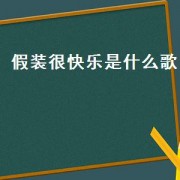 假装很快乐是什么歌